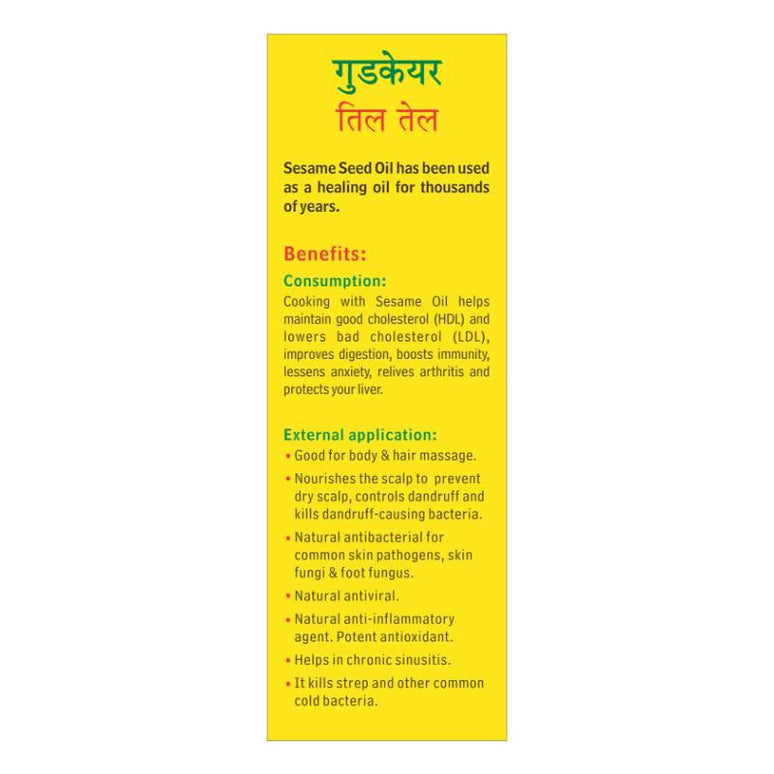 गुडकेयर
तिल तेल

Sesame Seed Oil has been used as a healing oil for thousands of years.

Benefits:

Consumption:
Cooking with Sesame Oil helps maintain good cholesterol (HDL) and lowers bad cholesterol (LDL), improves digestion, boosts immunity, lessens anxiety, relives arthritis and protects your liver.

External application:
• Good for body & hair massage.
• Nourishes the scalp to prevent dry scalp, controls dandruff and kills dandruff-causing bacteria.
• Natural antibacterial for common skin pathogens, skin fungi & foot fungus.
• Natural antiviral.
• Natural anti-inflammatory agent. Potent antioxidant.
• Helps in chronic sinusitis.
• It kills strep and other common cold bacteria.